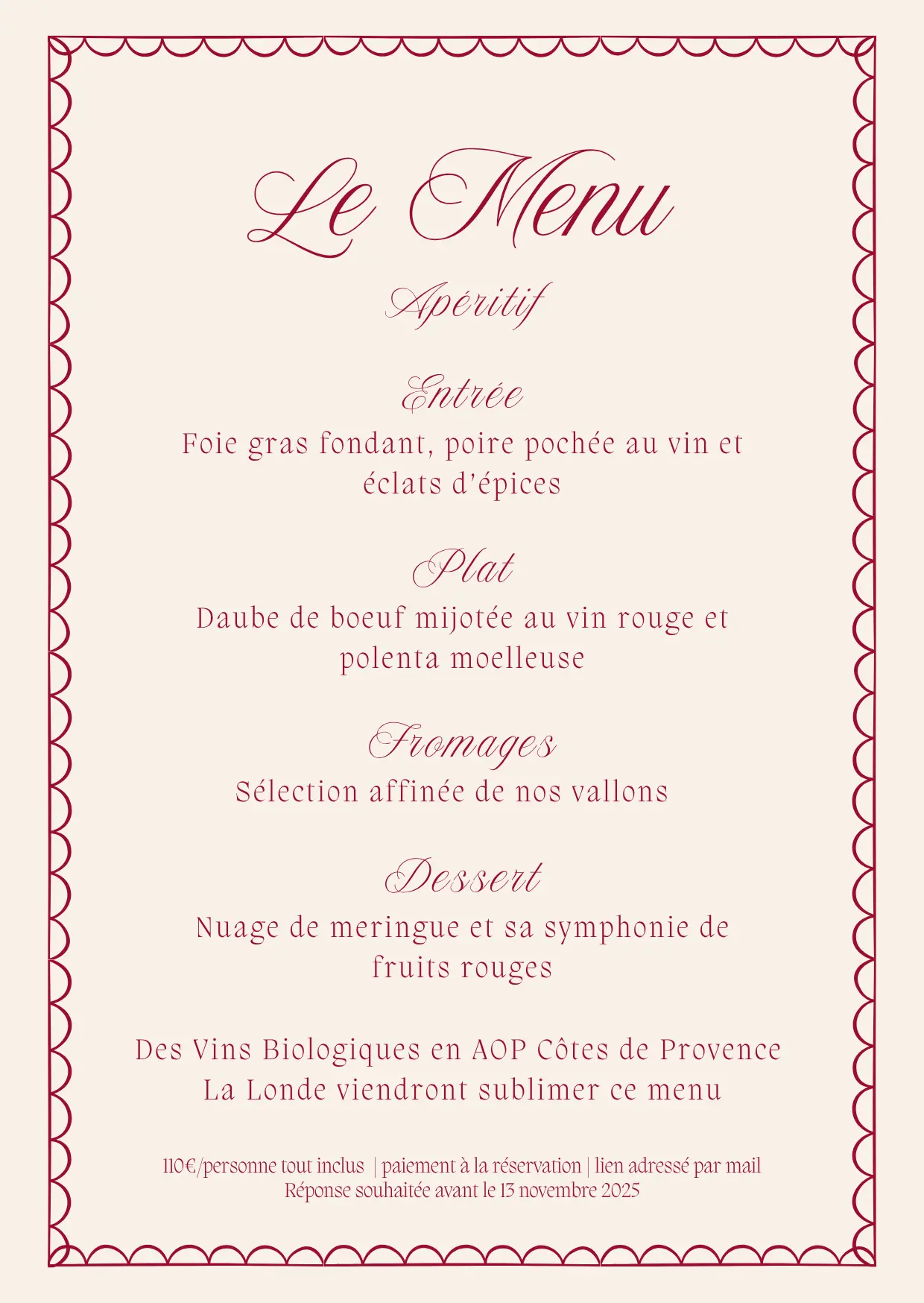 Le Menu

Apéritif

Entrée

Foie gras fondant, poire pochée au vin et éclats d'épices

Plat

Daube de boeuf mijotée au vin rouge et polenta moelleuse

Fromages

Sélection affinée de nos vallons

Dessert

Nuage de meringue et sa symphonie de fruits rouges

Des Vins Biologiques en AOP Côtes de Provence La Londe viendront sublimer ce menu

110€/personne tout inclus | paiement à la réservation | lien adressé par mail
Réponse souhaitée avant le 13 novembre 2025